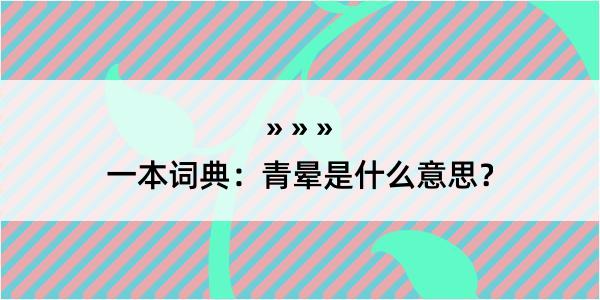 » » »

一本词典：青晕是什么意思？